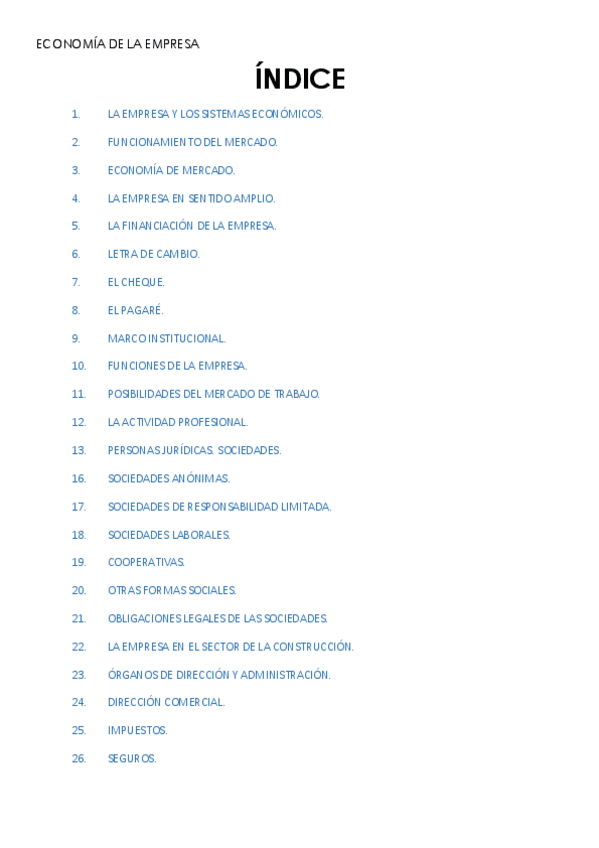 ECONOMÍA DE LA EMPRESA

ÍNDICE

1. LA EMPRESA Y LOS SISTEMAS ECONÓMICOS.
2. FUNCIONAMIENTO DEL MERCADO.
3. ECONOMÍA DE MERCADO.
4. LA EMPRESA EN SENTIDO AMPLIO.
5. LA FINANCIACIÓN DE LA EMPRESA.
6. LETRA DE CAMBIO.
7. EL CHEQUE.
8. EL PAGARÉ.
9. MARCO INSTITUCIONAL.
10. FUNCIONES DE LA EMPRESA.
11. POSIBILIDADES DEL MERCADO DE TRABAJO.
12. LA ACTIVIDAD PROFESIONAL.
13. PERSONAS JURÍDICAS. SOCIEDADES.
16. SOCIEDADES ANÓNIMAS.
17. SOCIEDADES DE RESPONSABILIDAD LIMITADA.
18. SOCIEDADES LABORALES.
19. COOPERATIVAS.
20. OTRAS FORMAS SOCIALES.
21. OBLIGACIONES LEGALES DE LAS SOCIEDADES.
22. LA EMPRESA EN EL SECTOR DE LA CONSTRUCCIÓN.
23. ÓRGANOS DE DIRECCIÓN Y ADMINISTRACIÓN.
24. DIRECCIÓN COMERCIAL.
25. IMPUESTOS.
26. SEGUROS.